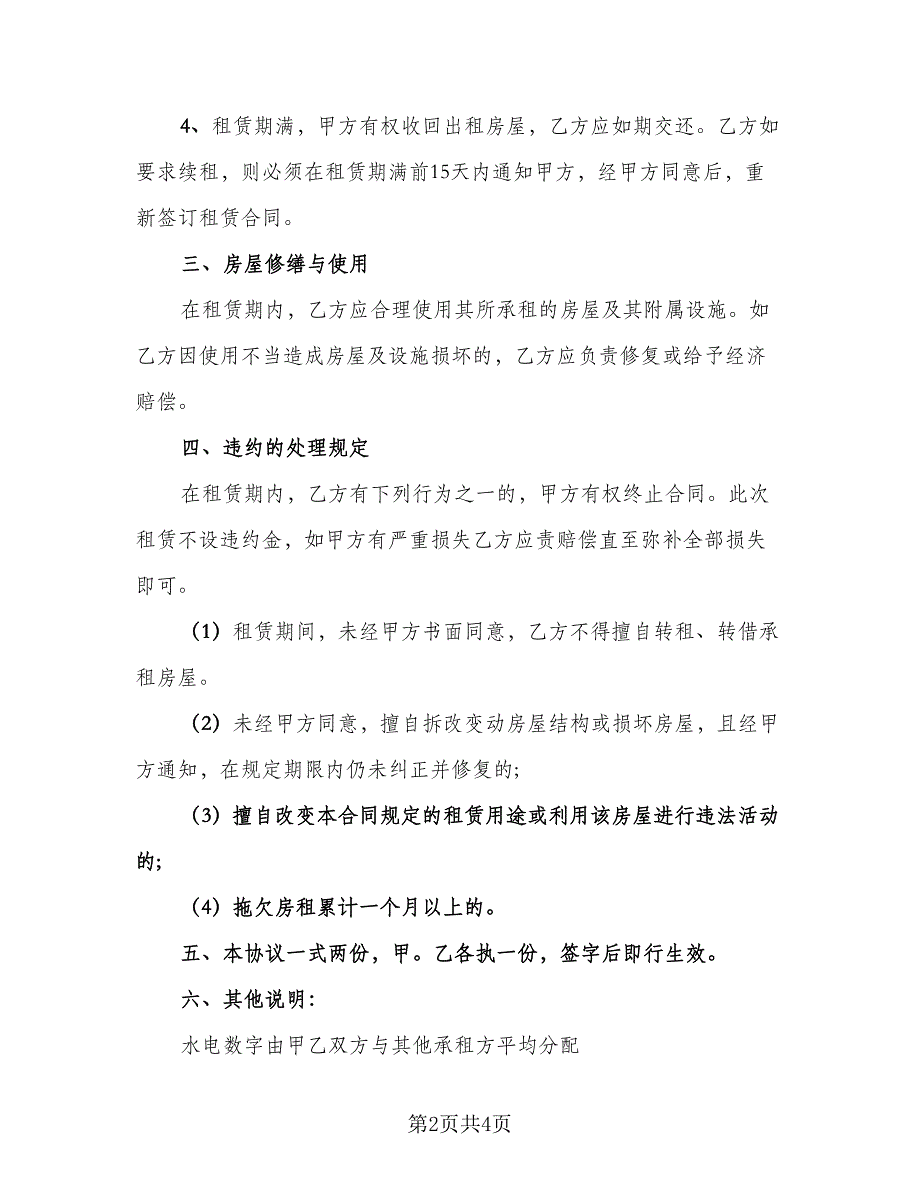 4、租赁期满，甲方有权收回出租房屋，乙方应如期交还。乙方如要求续租，则必须在租赁期满前15天内通知甲方，经甲方同意后，重新签订租赁合同。

三、房屋修缮与使用

在租赁期内，乙方应合理使用其所承租的房屋及其附属设施。如乙方因使用不当造成房屋及设施损坏的，乙方应负责修复或给予经济赔偿。

四、违约的处理规定

在租赁期内，乙方有下列行为之一的，甲方有权终止合同。此次租赁不设违约金，如甲方有严重损失乙方应责赔偿直至弥补全部损失即可。

（1）租赁期间，未经甲方书面同意，乙方不得擅自转租、转借承租房屋。

（2）未经甲方同意，擅自拆改变动房屋结构或损坏房屋，且经甲方通知，在规定期限内仍未纠正并修复的;

（3）擅自改变本合同规定的租赁用途或利用该房屋进行违法活动的;

（4）拖欠房租累计一个月以上的。

五、本协议一式两份，甲。乙各执一份，签字后即行生效。

六、其他说明：

水电数字由甲乙双方与其他承租方平均分配

第2页共4页